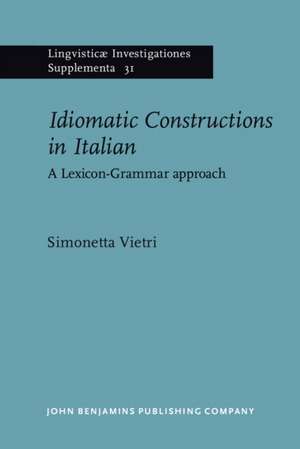 Lingvisticæ Investigationes Supplementa 31

Idiomatic Constructions in Italian

A Lexicon-Grammar approach

Simonetta Vietri

JOHN BENJAMINS PUBLISHING COMPANY